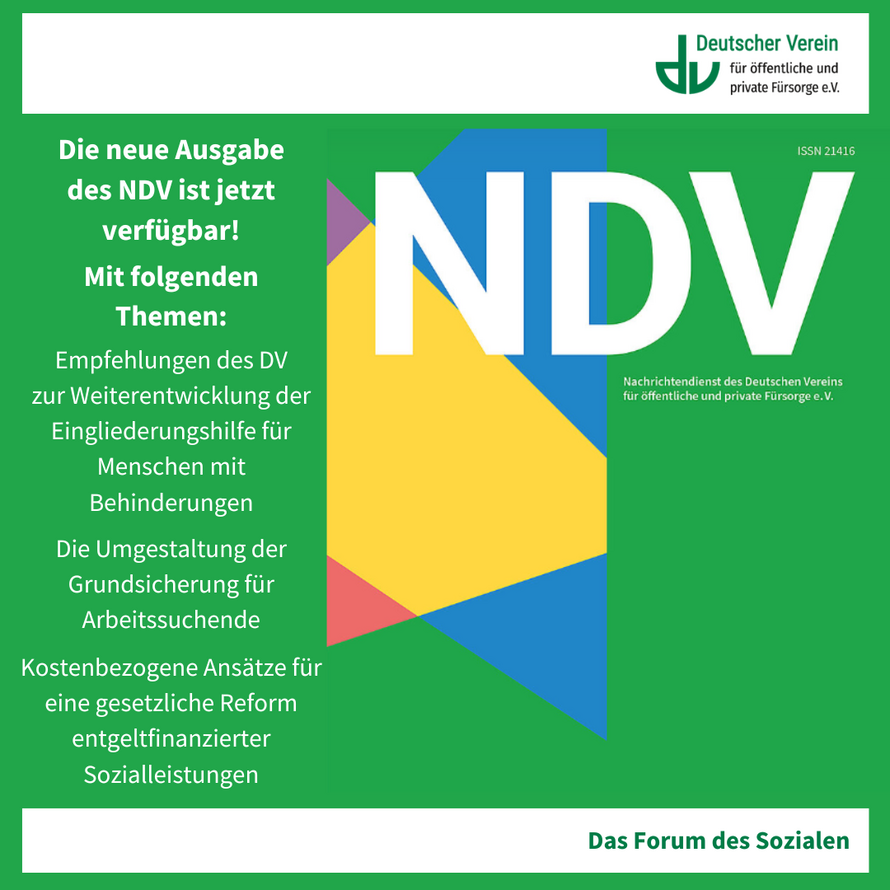 dv Deutscher Verein für öffentliche und private Fürsorge e.V.

Die neue Ausgabe des NDV ist jetzt verfügbar!

Mit folgenden Themen:

Empfehlungen des DV zur Weiterentwicklung der Eingliederungshilfe für Menschen mit Behinderungen

Die Umgestaltung der Grundsicherung für Arbeitssuchende

Kostenbezogene Ansätze für eine gesetzliche Reform entgeltfinanzierter Sozialleistungen

ISSN 21416

NDV

Nachrichtendienst des Deutschen Vereins für öffentliche und private Fürsorge e.V.

Das Forum des Sozialen